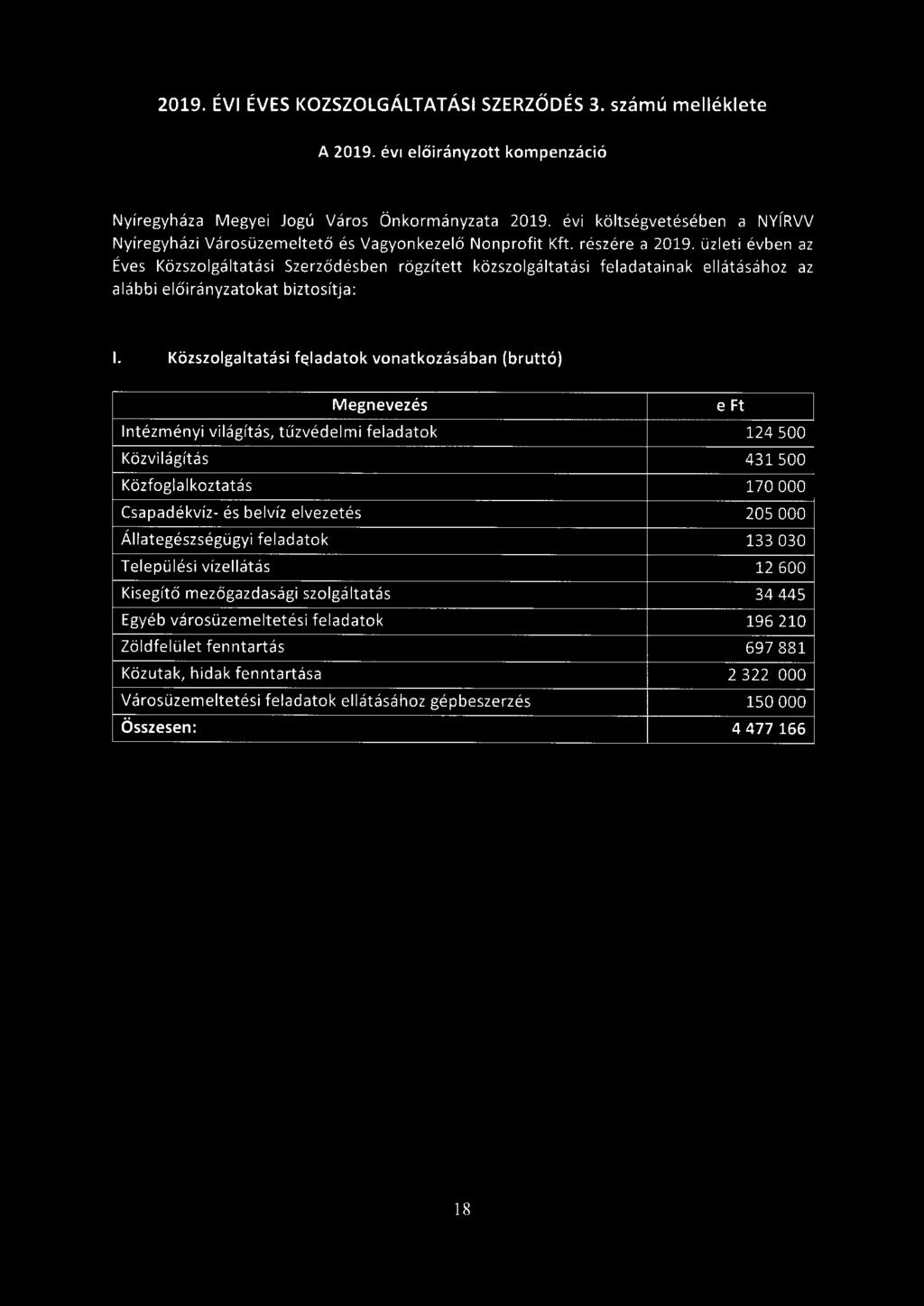 2019. ÉVI ÉVES KOZSZOLGÁLTATÁSI SZERZŐDÉS 3. számú melléklete

A 2019. évi előirányzott kompenzáció

Nyíregyháza Megyei Jogú Város Önkormányzata 2019. évi költségvetésében a NYÍRVV Nyíregyházi Városüzemeltető és Vagyonkezelő Nonprofit Kft. részére a 2019. üzleti évben az Éves Közszolgáltatási Szerződésben rögzített közszolgáltatási feladatainak ellátásához az alábbi előirányzatokat biztosítja:

I. Közszolgaltatási feladatok vonatkozásában (bruttó)

| Megnevezés | e Ft |
|---|---|
| Intézményi világítás, tűzvédelmi feladatok | 124 500 |
| Közvilágítás | 431 500 |
| Közfoglalkoztatás | 170 000 |
| Csapadékvíz- és belvíz elvezetés | 205 000 |
| Állategészségügyi feladatok | 133 030 |
| Települési vízellátás | 12 600 |
| Kisegítő mezőgazdasági szolgáltatás | 34 445 |
| Egyéb városüzemeltetési feladatok | 196 210 |
| Zöldfelület fenntartás | 697 881 |
| Közutak, hidak fenntartása | 2 322 000 |
| Városüzemeltetési feladatok ellátásához gépbeszerzés | 150 000 |
| Összesen: | 4 477 166 |

18